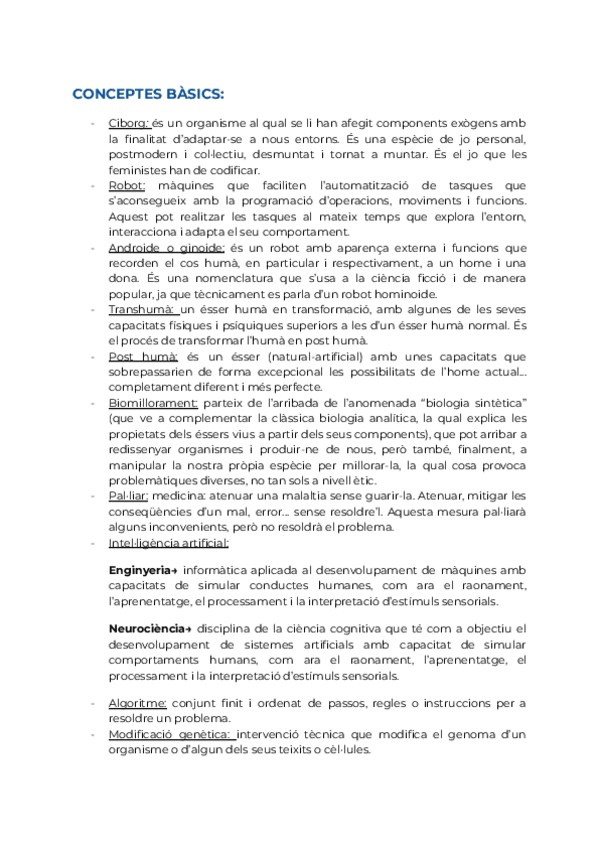 CONCEPTES BÀSICS:

- Ciborg: és un organisme al qual se li han afegit components exògens amb la finalitat d'adaptar-se a nous entorns. És una espècie de jo personal, postmodern i col·lectiu, desmuntat i tornat a muntar. És el jo que les feministes han de codificar.
- Robot: màquines que faciliten l'automatització de tasques que s'aconsegueix amb la programació d'operacions, moviments i funcions. Aquest pot realitzar les tasques al mateix temps que explora l'entorn, interacciona i adapta el seu comportament.
- Androide o ginoide: és un robot amb aparença externa i funcions que recorden el cos humà, en particular i respectivament, a un home i una dona. És una nomenclatura que s'usa a la ciència ficció i de manera popular, ja que tècnicament es parla d'un robot hominoide.
- Transhumà: un ésser humà en transformació, amb algunes de les seves capacitats físiques i psíquiques superiors a les d'un ésser humà normal. És el procés de transformar l'humà en post humà.
- Post humà: és un ésser (natural-artificial) amb unes capacitats que sobrepassarien de forma excepcional les possibilitats de l'home actual... completament diferent i més perfecte.
- Biomillorament: parteix de l'arribada de l'anomenada "biologia sintètica" (que ve a complementar la clàssica biologia analítica, la qual explica les propietats dels éssers vius a partir dels seus components), que pot arribar a redissenyar organismes i produir-ne de nous, però també, finalment, a manipular la nostra pròpia espècie per millorar-la, la qual cosa provoca problemàtiques diverses, no tan sols a nivell ètic.
- Pal·liar: medicina: atenuar una malaltia sense guarir-la. Atenuar, mitigar les conseqüències d'un mal, error... sense resoldre'l. Aquesta mesura pal·liarà alguns inconvenients, però no resoldrà el problema.
- Intel·ligència artificial:

Enginyeria→ informàtica aplicada al desenvolupament de màquines amb capacitats de simular conductes humanes, com ara el raonament, l'aprenentatge, el processament i la interpretació d'estímuls sensorials.

Neurociència→ disciplina de la ciència cognitiva que té com a objectiu el desenvolupament de sistemes artificials amb capacitat de simular comportaments humans, com ara el raonament, l'aprenentatge, el processament i la interpretació d'estímuls sensorials.

- Algoritme: conjunt finit i ordenat de passos, regles o instruccions per a resoldre un problema.
- Modificació genètica: intervenció tècnica que modifica el genoma d'un organisme o d'algun dels seus teixits o cèl·lules.